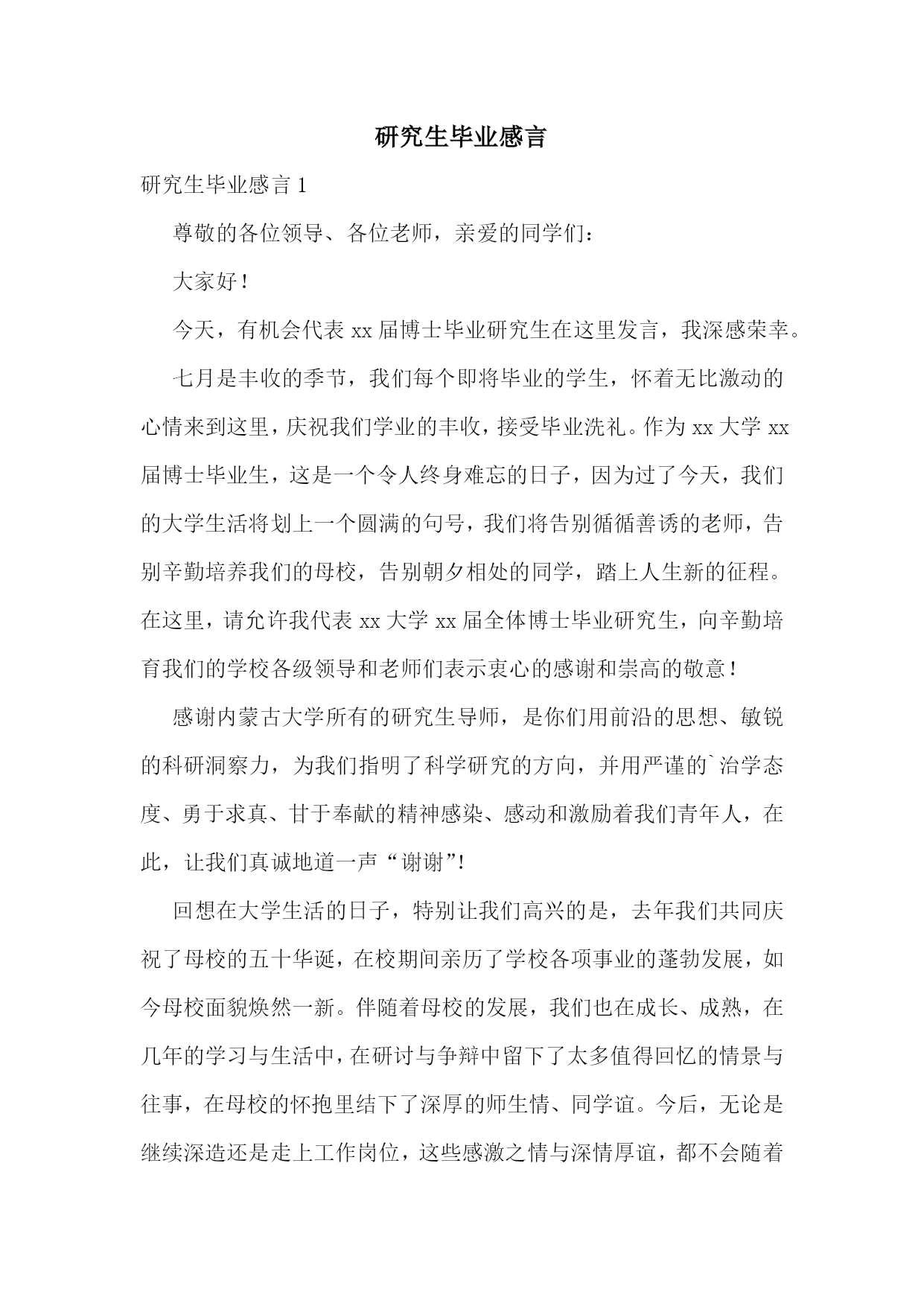 研究生毕业感言

研究生毕业感言 1

尊敬的各位领导、各位老师，亲爱的同学们：

大家好！

今天，有机会代表 xx 届博士毕业研究生在这里发言，我深感荣幸。

七月是丰收的季节，我们每个即将毕业的学生，怀着无比激动的心情来到这里，庆祝我们学业的丰收，接受毕业洗礼。作为 xx 大学 xx 届博士毕业生，这是一个令人终身难忘的日子，因为过了今天，我们的大学生活将划上一个圆满的句号，我们将告别循循善诱的老师，告别辛勤培养我们的母校，告别朝夕相处的同学，踏上人生新的征程。在这里，请允许我代表 xx 大学 xx 届全体博士毕业研究生，向辛勤培育我们的学校各级领导和老师们表示衷心的感谢和崇高的敬意！

感谢内蒙古大学所有的研究生导师，是你们用前沿的思想、敏锐的科研洞察力，为我们指明了科学研究的方向，并用严谨的`治学态度、勇于求真、甘于奉献的精神感染、感动和激励着我们青年人，在此，让我们真诚地道一声“谢谢”!

回想在大学生活的日子，特别让我们高兴的是，去年我们共同庆祝了母校的五十华诞，在校期间亲历了学校各项事业的蓬勃发展，如今母校面貌焕然一新。伴随着母校的发展，我们也在成长、成熟，在几年的学习与生活中，在研讨与争辩中留下了太多值得回忆的情景与往事，在母校的怀抱里结下了深厚的师生情、同学谊。今后，无论是继续深造还是走上工作岗位，这些感激之情与深情厚谊，都不会随着